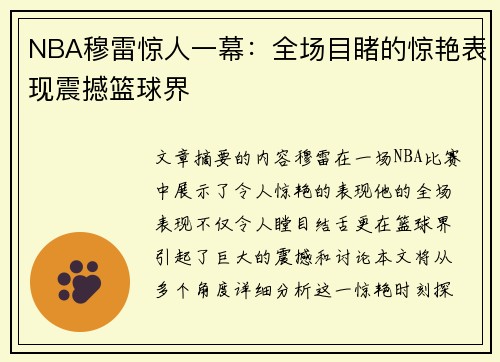 NBA穆雷惊人一幕：全场目睹的惊艳表现震撼篮球界

文章摘要的内容穆雷在一场NBA比赛中展示了令人惊艳的表现他的全场表现不仅令人瞠目结舌更在篮球界引起了巨大的震撼和讨论本文将从多个角度详细分析这一惊艳时刻探